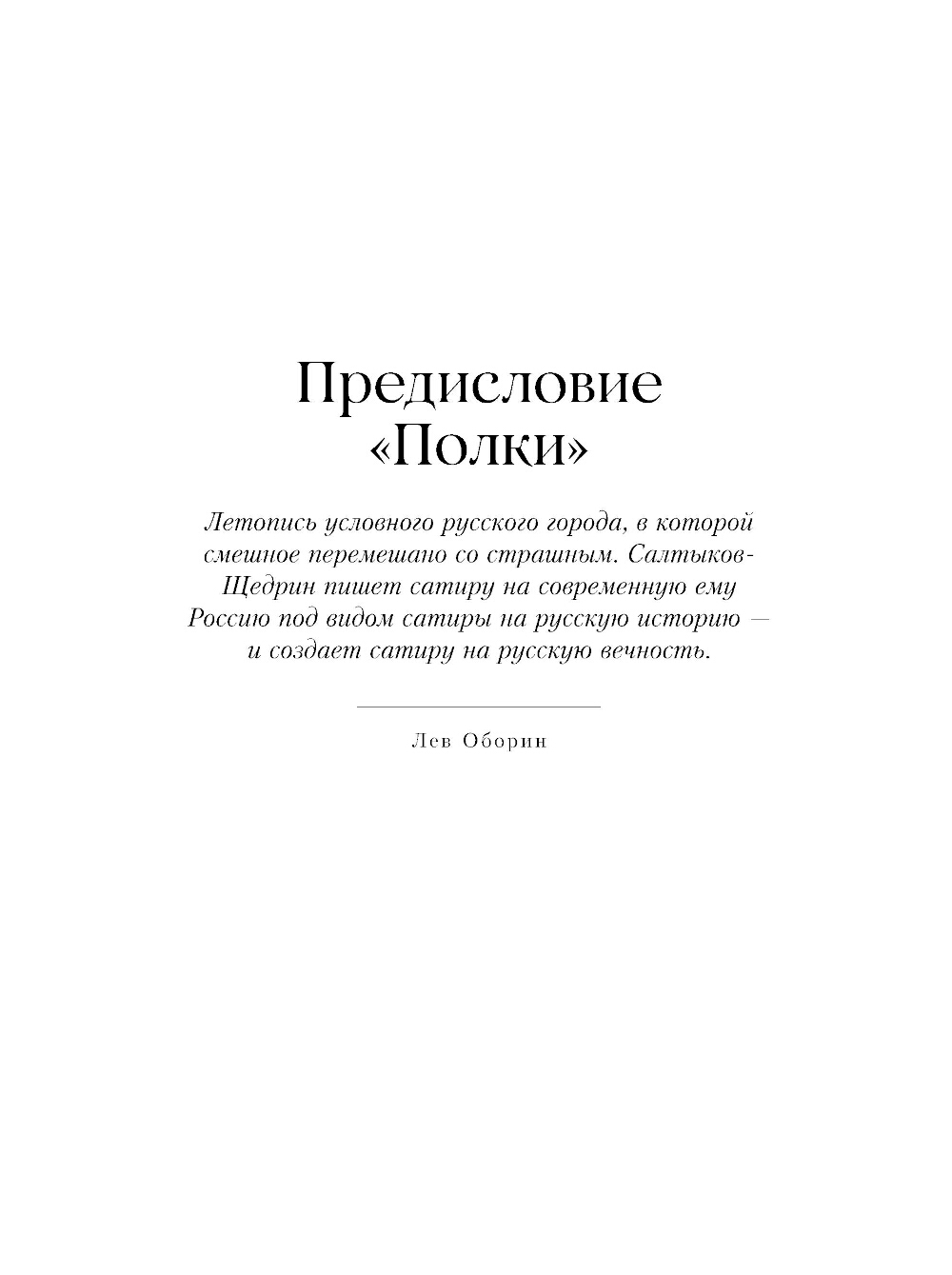 Предисловие
«Полки»

Летопись условного русского города, в которой смешное перемешано со страшным. Салтыков-Щедрин пишет сатиру на современную ему Россию под видом сатиры на русскую историю — и создает сатиру на русскую вечность.

Лев Оборин